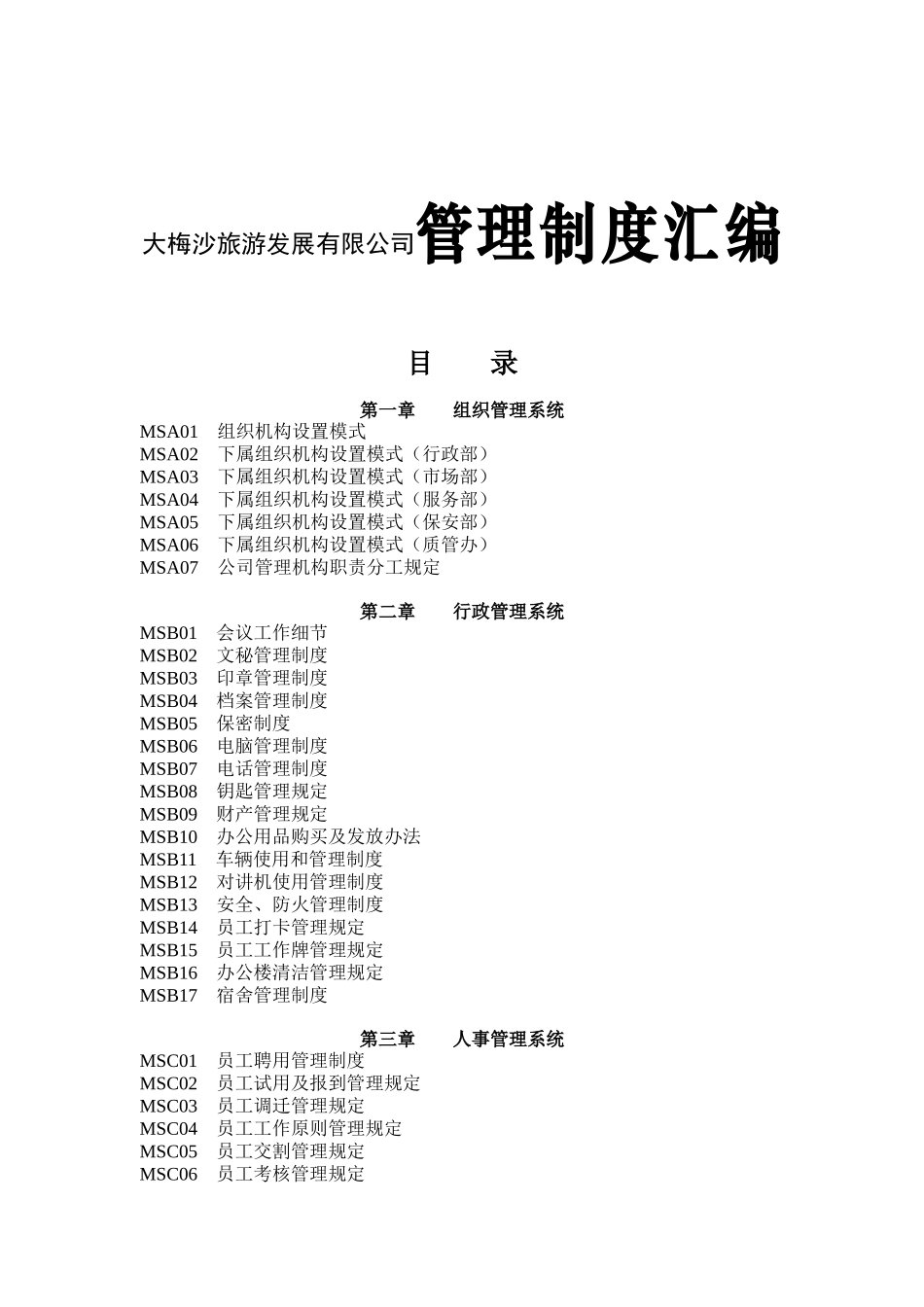 大梅沙旅游发展有限公司管理制度汇编

目　　录

第一章　　组织管理系统

MSA01　组织机构设置模式
MSA02　下属组织机构设置模式（行政部）
MSA03　下属组织机构设置模式（市场部）
MSA04　下属组织机构设置模式（服务部）
MSA05　下属组织机构设置模式（保安部）
MSA06　下属组织机构设置模式（质管办）
MSA07　公司管理机构职责分工规定

第二章　　行政管理系统

MSB01　会议工作细节
MSB02　文秘管理制度
MSB03　印章管理制度
MSB04　档案管理制度
MSB05　保密制度
MSB06　电脑管理制度
MSB07　电话管理制度
MSB08　钥匙管理规定
MSB09　财产管理规定
MSB10　办公用品购买及发放办法
MSB11　车辆使用和管理制度
MSB12　对讲机使用管理制度
MSB13　安全、防火管理制度
MSB14　员工打卡管理规定
MSB15　员工工作牌管理规定
MSB16　办公楼清洁管理规定
MSB17　宿舍管理制度

第三章　　人事管理系统

MSC01　员工聘用管理制度
MSC02　员工试用及报到管理规定
MSC03　员工调迁管理规定
MSC04　员工工作原则管理规定
MSC05　员工交割管理规定
MSC06　员工考核管理规定